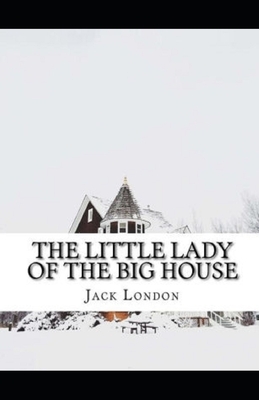 THE LITTLE LADY OF THE BIG HOUSE

JACK LONDON